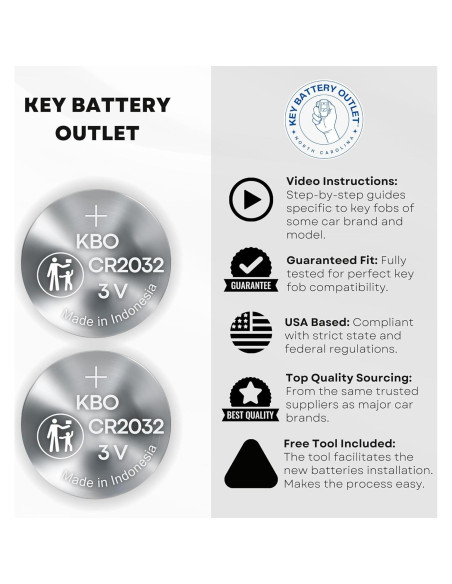 KEY BATTERY OUTLET

+
KBO
CR2032
3 V
Made in Indonesia

+
KBO
CR2032
3 V
Made in Indonesia

KEY BATTERY OUTLET
NORTH CAROLINA

Video Instructions: Step-by-step guides specific to key fobs of some car brand and model.

GUARANTEE

Guaranteed Fit: Fully tested for perfect key fob compatibility.

USA Based: Compliant with strict state and federal regulations.

BEST QUALITY

Top Quality Sourcing: From the same trusted suppliers as major car brands.

Free Tool Included: The tool facilitates the new batteries installation. Makes the process easy.